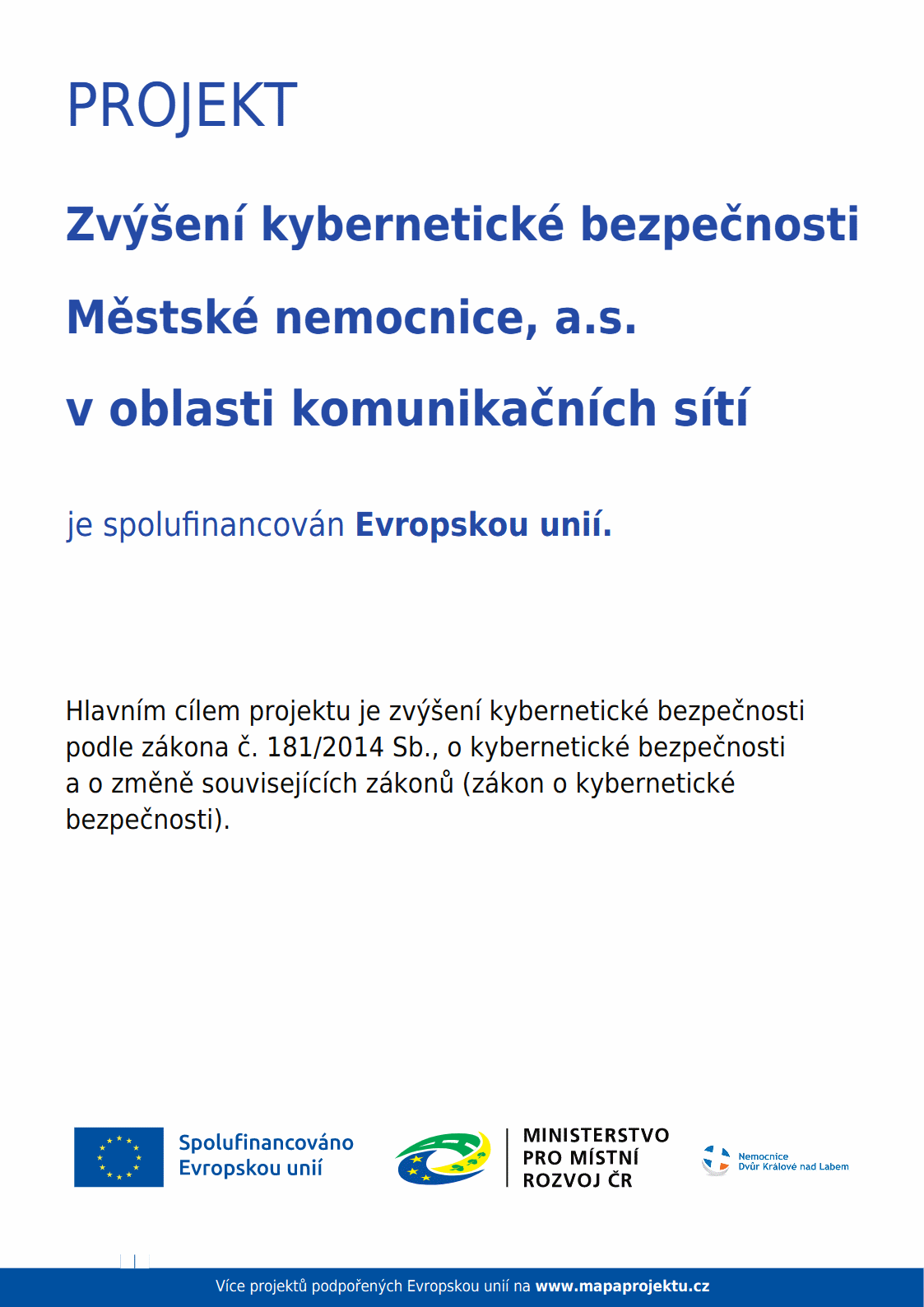 PROJEKT

Zvýšení kybernetické bezpečnosti

Městské nemocnice, a.s.

v oblasti komunikačních sítí

je spolufinancován Evropskou unií.

Hlavním cílem projektu je zvýšení kybernetické bezpečnosti podle zákona č. 181/2014 Sb., o kybernetické bezpečnosti a o změně souvisejících zákonů (zákon o kybernetické bezpečnosti).

Spolufinancováno Evropskou unií

MINISTERSTVO PRO MÍSTNÍ ROZVOJ ČR

Nemocnice Dvůr Králové nad Labem

Více projektů podpořených Evropskou unií na www.mapaprojektu.cz